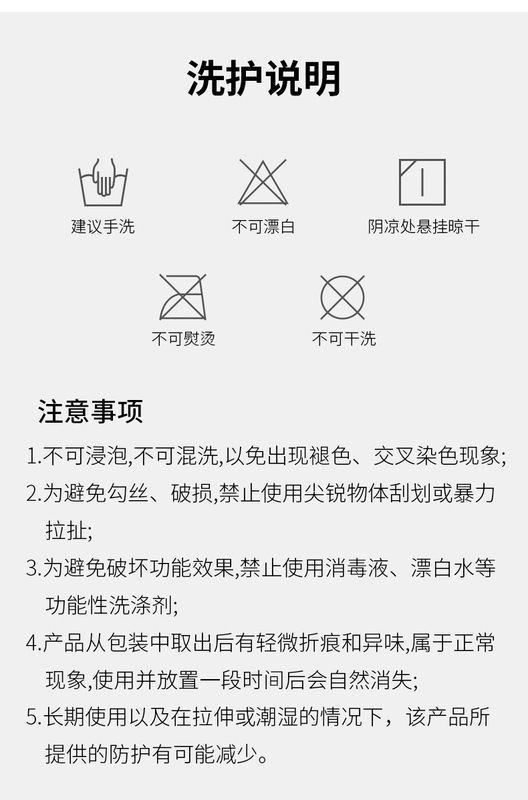 洗护说明

建议手洗

不可漂白

阴凉处悬挂晾干

不可熨烫

不可干洗

注意事项

1.不可浸泡,不可混洗,以免出现褪色、交叉染色现象;

2.为避免勾丝、破损,禁止使用尖锐物体刮划或暴力拉扯;

3.为避免破坏功能效果,禁止使用消毒液、漂白水等功能性洗涤剂;

4.产品从包装中取出后有轻微折痕和异味,属于正常现象,使用并放置一段时间后会自然消失;

5.长期使用以及在拉伸或潮湿的情况下，该产品所提供的防护有可能减少。